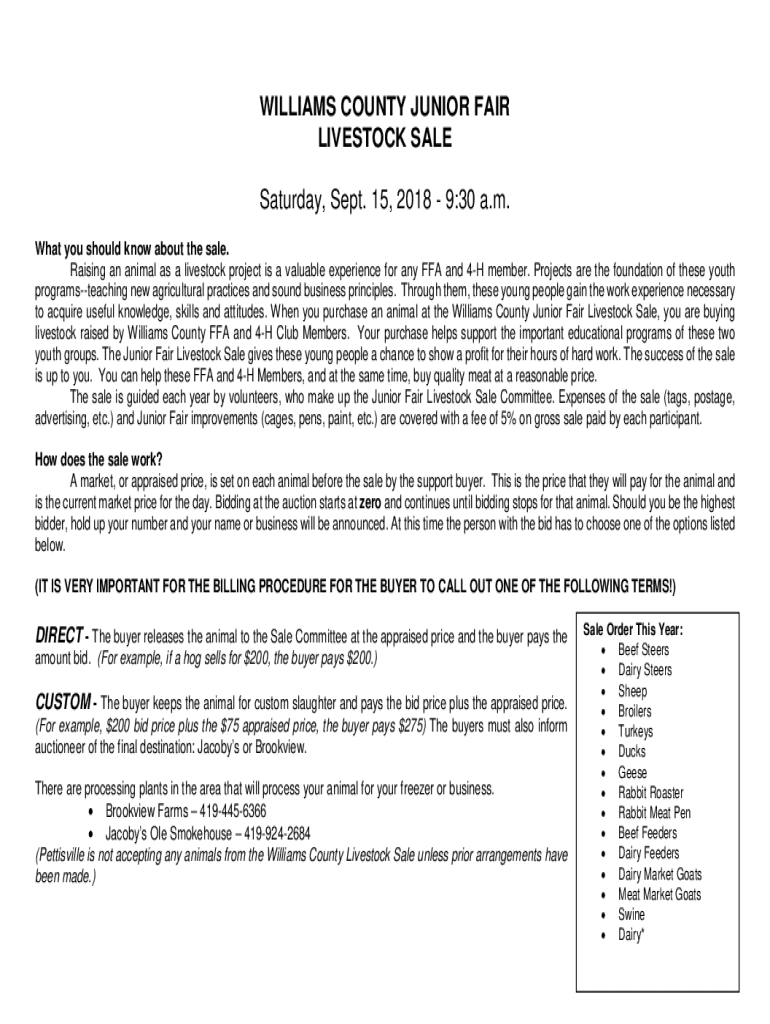 WILLIAMS COUNTY JUNIOR FAIR
LIVESTOCK SALE

Saturday, Sept. 15, 2018 - 9:30 a.m.

What you should know about the sale.

Raising an animal as a livestock project is a valuable experience for any FFA and 4-H member. Projects are the foundation of these youth programs--teaching new agricultural practices and sound business principles. Through them, these young people gain the work experience necessary to acquire useful knowledge, skills and attitudes. When you purchase an animal at the Williams County Junior Fair Livestock Sale, you are buying livestock raised by Williams County FFA and 4-H Club Members. Your purchase helps support the important educational programs of these two youth groups. The Junior Fair Livestock Sale gives these young people a chance to show a profit for their hours of hard work. The success of the sale is up to you. You can help these FFA and 4-H Members, and at the same time, buy quality meat at a reasonable price.

The sale is guided each year by volunteers, who make up the Junior Fair Livestock Sale Committee. Expenses of the sale (tags, postage, advertising, etc.) and Junior Fair improvements (cages, pens, paint, etc.) are covered with a fee of 5% on gross sale paid by each participant.

How does the sale work?

A market, or appraised price, is set on each animal before the sale by the support buyer. This is the price that they will pay for the animal and is the current market price for the day. Bidding at the auction starts at zero and continues until bidding stops for that animal. Should you be the highest bidder, hold up your number and your name or business will be announced. At this time the person with the bid has to choose one of the options listed below.

(IT IS VERY IMPORTANT FOR THE BILLING PROCEDURE FOR THE BUYER TO CALL OUT ONE OF THE FOLLOWING TERMS!)

DIRECT - The buyer releases the animal to the Sale Committee at the appraised price and the buyer pays the amount bid. (For example, if a hog sells for $200, the buyer pays $200.)

CUSTOM - The buyer keeps the animal for custom slaughter and pays the bid price plus the appraised price. (For example, $200 bid price plus the $75 appraised price, the buyer pays $275) The buyers must also inform auctioneer of the final destination: Jacoby's or Brookview.

There are processing plants in the area that will process your animal for your freezer or business.
• Brookview Farms – 419-445-6366
• Jacoby's Ole Smokehouse – 419-924-2684
(Pettisville is not accepting any animals from the Williams County Livestock Sale unless prior arrangements have been made.)

Sale Order This Year:
• Beef Steers
• Dairy Steers
• Sheep
• Broilers
• Turkeys
• Ducks
• Geese
• Rabbit Roaster
• Rabbit Meat Pen
• Beef Feeders
• Dairy Feeders
• Dairy Market Goats
• Meat Market Goats
• Swine
• Dairy*